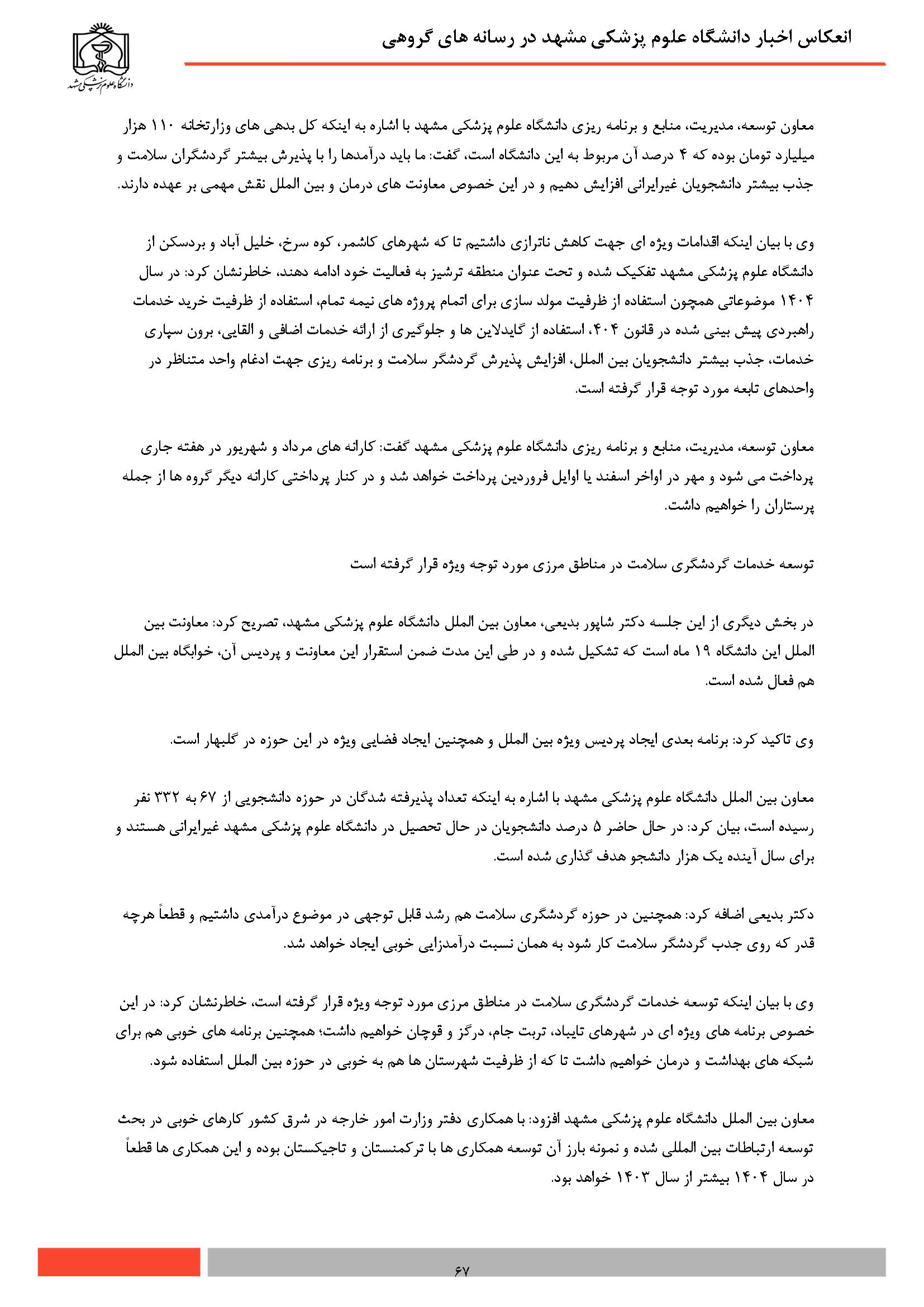 انعکاس اخبار دانشگاه علوم پزشکی مشهد در رسانه های گروهی

دانشگاه علوم پزشکی مشهد

معاون توسعه، مدیریت، منابع و برنامه ریزی دانشگاه علوم پزشکی مشهد با اشاره به اینکه کل بدهی های وزارتخانه ۱۱۰ هزار میلیارد تومان بوده که ۴ درصد آن مربوط به این دانشگاه است، گفت: ما باید درآمدها را با پذیرش بیشتر گردشگران سلامت و جذب بیشتر دانشجویان غیرایرانی افزایش دهیم و در این خصوص معاونت های درمان و بین الملل نقش مهمی بر عهده دارند.

وی با بیان اینکه اقدامات ویژه ای جهت کاهش ناترازی داشتیم تا که شهرهای کاشمر، کوه سرخ، خلیل آباد و بردسکن از دانشگاه علوم پزشکی مشهد تفکیک شده و تحت عنوان منطقه ترشیز به فعالیت خود ادامه دهند، خاطرنشان کرد: در سال ۱۴۰۴ موضوعاتی همچون استفاده از ظرفیت مولد سازی برای اتمام پروژه های نیمه تمام، استفاده از ظرفیت خرید خدمات راهبردی پیش بینی شده در قانون ۴۰۴، استفاده از گایدلاین ها و جلوگیری از ارائه خدمات اضافی و القایی، برون سپاری خدمات، جذب بیشتر دانشجویان بین الملل، افزایش پذیرش گردشگر سلامت و برنامه ریزی جهت ادغام واحد متناظر در واحدهای تابعه مورد توجه قرار گرفته است.

معاون توسعه، مدیریت، منابع و برنامه ریزی دانشگاه علوم پزشکی مشهد گفت: کارانه های مرداد و شهریور در هفته جاری پرداخت می شود و مهر در اواخر اسفند یا اوایل فروردین پرداخت خواهد شد و در کنار پرداختی کارانه دیگر گروه ها از جمله پرستاران را خواهیم داشت.

توسعه خدمات گردشگری سلامت در مناطق مرزی مورد توجه ویژه قرار گرفته است

در بخش دیگری از این جلسه دکتر شاپور بدیعی، معاون بین الملل دانشگاه علوم پزشکی مشهد، تصریح کرد: معاونت بین الملل این دانشگاه ۱۹ ماه است که تشکیل شده و در طی این مدت ضمن استقرار این معاونت و پردیس آن، خوابگاه بین الملل هم فعال شده است.

وی تاکید کرد: برنامه بعدی ایجاد پردیس ویژه بین الملل و همچنین ایجاد فضایی ویژه در این حوزه در گلبهار است.

معاون بین الملل دانشگاه علوم پزشکی مشهد با اشاره به اینکه تعداد پذیرفته شدگان در حوزه دانشجویی از ۶۷ به ۳۳۲ نفر رسیده است، بیان کرد: در حال حاضر ۵ درصد دانشجویان در حال تحصیل در دانشگاه علوم پزشکی مشهد غیرایرانی هستند و برای سال آینده یک هزار دانشجو هدف گذاری شده است.

دکتر بدیعی اضافه کرد: همچنین در حوزه گردشگری سلامت هم رشد قابل توجهی در موضوع درآمدی داشتیم و قطعاً هرچه قدر که روی جذب گردشگر سلامت کار شود به همان نسبت درآمدزایی خوبی ایجاد خواهد شد.

وی با بیان اینکه توسعه خدمات گردشگری سلامت در مناطق مرزی مورد توجه ویژه قرار گرفته است، خاطرنشان کرد: در این خصوص برنامه های ویژه ای در شهرهای تایباد، تربت جام، درگز و قوچان خواهیم داشت؛ همچنین برنامه های خوبی هم برای شبکه های بهداشت و درمان خواهیم داشت تا که از ظرفیت شهرستان ها هم به خوبی در حوزه بین الملل استفاده شود.

معاون بین الملل دانشگاه علوم پزشکی مشهد افزود: با همکاری دفتر وزارت امور خارجه در شرق کشور کارهای خوبی در بحث توسعه ارتباطات بین المللی شده و نمونه بارز آن توسعه همکاری ها با ترکمنستان و تاجیکستان بوده و این همکاری ها قطعاً در سال ۱۴۰۴ بیشتر از سال ۱۴۰۳ خواهد بود.

۶۷